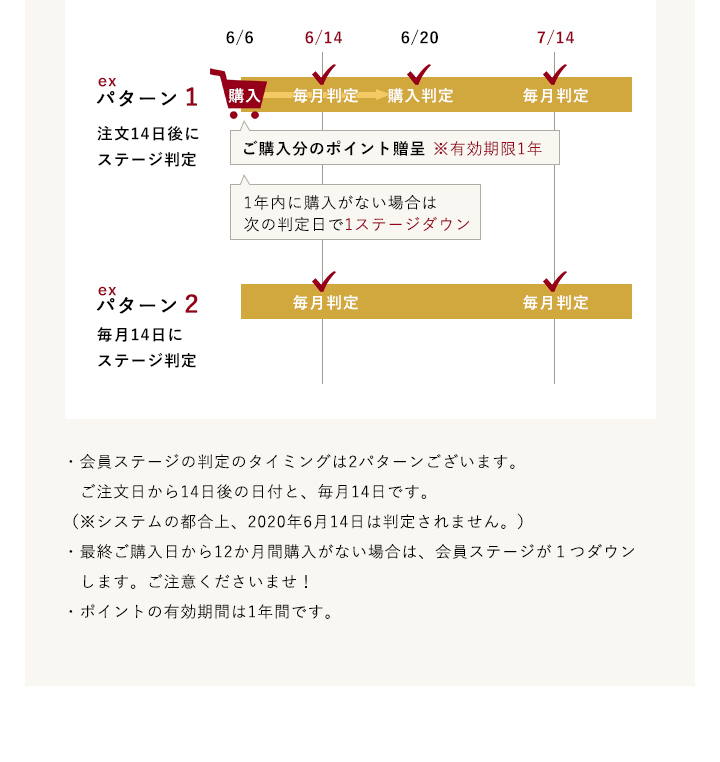 6/6 6/14 6/20 7/14

ex
パターン 1
注文14日後に
ステージ判定

購入 毎月判定 購入判定 毎月判定

ご購入分のポイント贈呈 ※有効期限1年

1年内に購入がない場合は
次の判定日で1ステージダウン

ex
パターン 2
毎月14日に
ステージ判定

毎月判定 毎月判定

・会員ステージの判定のタイミングは2パターンございます。
ご注文日から14日後の日付と、毎月14日です。
（※システムの都合上、2020年6月14日は判定されません。）
・最終ご購入日から12か月間購入がない場合は、会員ステージが１つダウンします。ご注意くださいませ！
・ポイントの有効期間は1年間です。